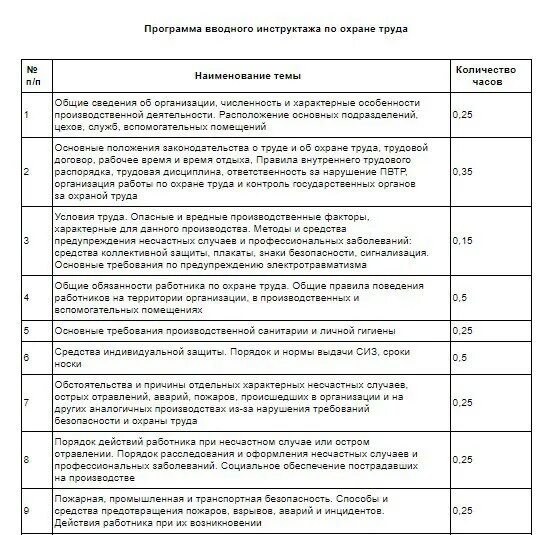 Программа вводного инструктажа по охране труда

| № п/п | Наименование темы | Количество часов |
|---|---|---|
| 1 | Общие сведения об организации, численность и характерные особенности производственной деятельности. Расположение основных подразделений, цехов, служб, вспомогательных помещений | 0,25 |
| 2 | Основные положения законодательства о труде и об охране труда, трудовой договор, рабочее время и время отдыха, Правила внутреннего трудового распорядка, трудовая дисциплина, ответственность за нарушение ПВТР, организация работы по охране труда и контроль государственных органов за охраной труда | 0,35 |
| 3 | Условия труда. Опасные и вредные производственные факторы, характерные для данного производства. Методы и средства предупреждения несчастных случаев и профессиональных заболеваний: средства коллективной защиты, плакаты, знаки безопасности, сигнализация. Основные требования по предупреждению электротравматизма | 0,15 |
| 4 | Общие обязанности работника по охране труда. Общие правила поведения работников на территории организации, в производственных и вспомогательных помещениях | 0,5 |
| 5 | Основные требования производственной санитарии и личной гигиены | 0,25 |
| 6 | Средства индивидуальной защиты. Порядок и нормы выдачи СИЗ, сроки носки | 0,5 |
| 7 | Обстоятельства и причины отдельных характерных несчастных случаев, острых отравлений, аварий, пожаров, происшедших в организации и на других аналогичных производствах из-за нарушения требований безопасности и охраны труда | 0,25 |
| 8 | Порядок действий работника при несчастном случае или остром отравлении. Порядок расследования и оформления несчастных случаев и профессиональных заболеваний. Социальное обеспечение пострадавших на производстве | 0,25 |
| 9 | Пожарная, промышленная и транспортная безопасность. Способы и средства предотвращения пожаров, взрывов, аварий и инцидентов. Действия работника при их возникновении | 0,25 |